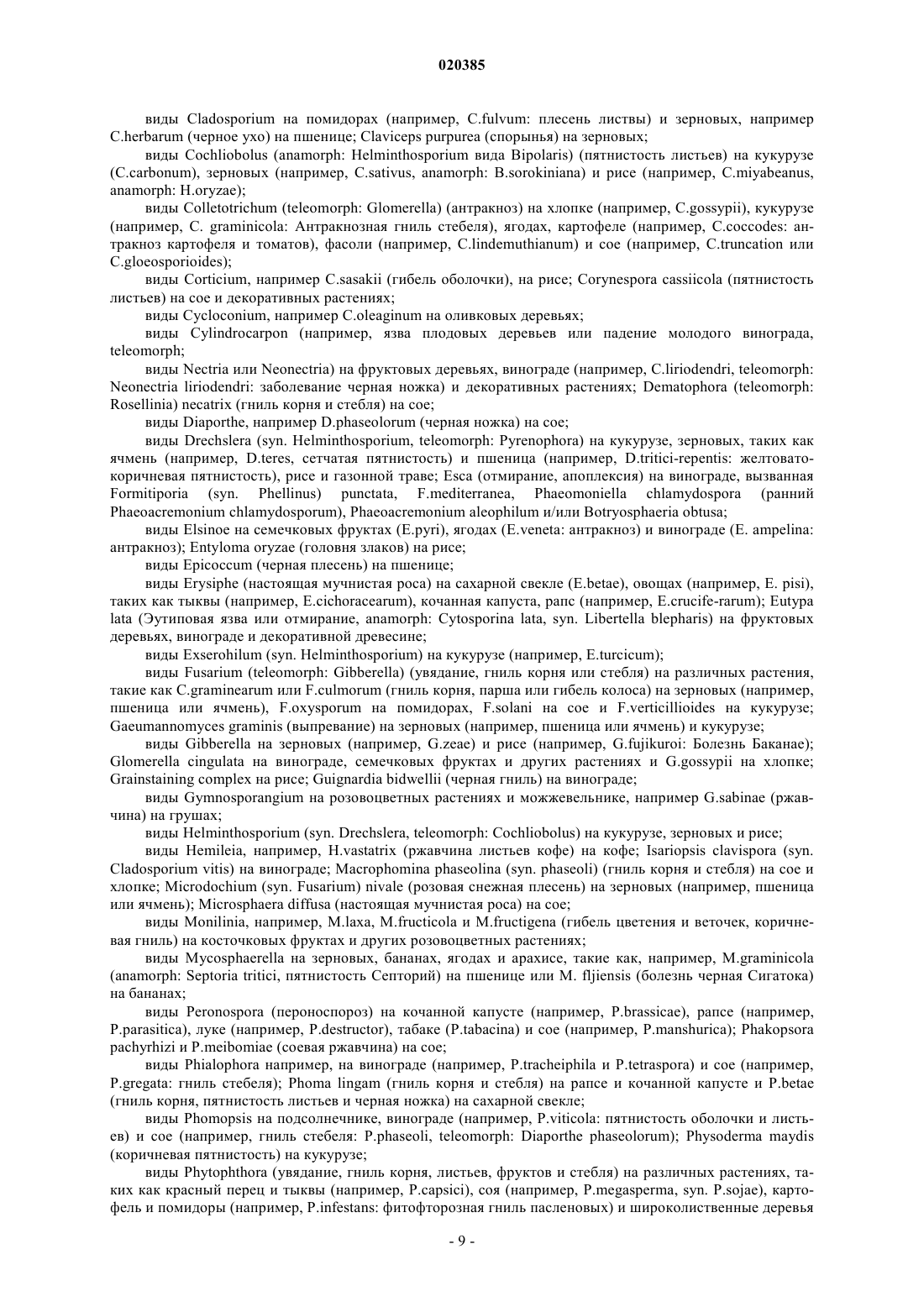 020385

виды Cladosporium на помидорах (например, C.fulvum: плесень листвы) и зерновых, например C.herbarum (черное ухо) на пшенице; Claviceps purpurea (спорынья) на зерновых;

виды Cochliobolus (anamorph: Helminthosporium вида Bipolaris) (пятнистость листьев) на кукурузе (C.carbonum), зерновых (например, C.sativus, anamorph: B.sorokiniana) и рисе (например, C.miyabeanus, anamorph: H.oryzae);

виды Colletotrichum (teleomorph: Glomerella) (антракноз) на хлопке (например, C.gossypii), кукурузе (например, C. graminicola: Антракнозная гниль стебеля), ягодах, картофеле (например, C.coccodes: антракноз картофеля и томатов), фасоли (например, C.lindemuthianum) и сое (например, C.truncation или C.gloeosporioides);

виды Corticium, например C.sasakii (гибель оболочки), на рисе; Corynespora cassiicola (пятнистость листьев) на сое и декоративных растениях;

виды Cycloconium, например C.oleaginum на оливковых деревьях;

виды Cylindrocarpon (например, язва плодовых деревьев или падение молодого винограда, teleomorph;

виды Nectria или Neonectria) на фруктовых деревьях, винограде (например, C.liriodendri, teleomorph: Neonectria liriodendri: заболевание черная ножка) и декоративных растениях; Dematophora (teleomorph: Rosellinia) necatrix (гниль корня и стебля) на сое;

виды Diaporthe, например D.phaseolorum (черная ножка) на сое;

виды Drechslera (syn. Helminthosporium, teleomorph: Pyrenophora) на кукурузе, зерновых, таких как ячмень (например, D.teres, сетчатая пятнистость) и пшеница (например, D.tritici-repentis: желтовато-коричневая пятнистость), рисе и газонной траве; Esca (отмирание, апоплексия) на винограде, вызванная Formitiporia (syn. Phellinus) punctata, F.mediterranea, Phaeomoniella chlamydospora (ранний Phaeoacremonium chlamydosporum), Phaeoacremonium aleophilum и/или Botryosphaeria obtusa;

виды Elsinoe на семечковых фруктах (E.pyri), ягодах (E.veneta: антракноз) и винограде (E. ampelina: антракноз); Entyloma oryzae (головня злаков) на рисе;

виды Epicoccum (черная плесень) на пшенице;

виды Erysiphe (настоящая мучнистая роса) на сахарной свекле (E.betae), овощах (например, E. pisi), таких как тыквы (например, E.cichoracearum), кочанная капуста, рапс (например, E.crucife-rarum); Eutypa lata (Эутиповая язва или отмирание, anamorph: Cytosporina lata, syn. Libertella blepharis) на фруктовых деревьях, винограде и декоративной древесине;

виды Exserohilum (syn. Helminthosporium) на кукурузе (например, E.turcicum);

виды Fusarium (teleomorph: Gibberella) (увядание, гниль корня или стебля) на различных растения, такие как C.graminearum или F.culmorum (гниль корня, парша или гибель колоса) на зерновых (например, пшеница или ячмень), F.oxysporum на помидорах, F.solani на сое и F.verticillioides на кукурузе; Gaeumannomyces graminis (выпревание) на зерновых (например, пшеница или ячмень) и кукурузе;

виды Gibberella на зерновых (например, G.zeae) и рисе (например, G.fujikuroi: Болезнь Баканае); Glomerella cingulata на винограде, семечковых фруктах и других растениях и G.gossypii на хлопке; Grainstaining complex на рисе; Guignardia bidwellii (черная гниль) на винограде;

виды Gymnosporangium на розовоцветных растениях и можжевельнике, например G.sabinae (ржавчина) на грушах;

виды Helminthosporium (syn. Drechslera, teleomorph: Cochliobolus) на кукурузе, зерновых и рисе;

виды Hemileia, например, H.vastatrix (ржавчина листьев кофе) на кофе; Isariopsis clavispora (syn. Cladosporium vitis) на винограде; Macrophomina phaseolina (syn. phaseoli) (гниль корня и стебля) на сое и хлопке; Microdochium (syn. Fusarium) nivale (розовая снежная плесень) на зерновых (например, пшеница или ячмень); Microsphaera diffusa (настоящая мучнистая роса) на сое;

виды Monilinia, например, M.laxa, M.fructicola и M.fructigena (гибель цветения и веточек, коричневая гниль) на косточковых фруктах и других розовоцветных растениях;

виды Mycosphaerella на зерновых, бананах, ягодах и арахисе, такие как, например, M.graminicola (anamorph: Septoria tritici, пятнистость Септорий) на пшенице или M. fljiensis (болезнь черная Сигатока) на бананах;

виды Peronospora (пероноспороз) на кочанной капусте (например, P.brassicae), рапсе (например, P.parasitica), луке (например, P.destructor), табаке (P.tabacina) и сое (например, P.manshurica); Phakopsora pachyrhizi и P.meibomiae (соевая ржавчина) на сое;

виды Phialophora например, на винограде (например, P.tracheiphila и P.tetraspora) и сое (например, P.gregata: гниль стебеля); Phoma lingam (гниль корня и стебля) на рапсе и кочанной капусте и P.betae (гниль корня, пятнистость листьев и черная ножка) на сахарной свекле;

виды Phomopsis на подсолнечнике, винограде (например, P.viticola: пятнистость оболочки и листьев) и сое (например, гниль стебеля: P.phaseoli, teleomorph: Diaporthe phaseolorum); Physoderma maydis (коричневая пятнистость) на кукурузе;

виды Phytophthora (увядание, гниль корня, листьев, фруктов и стебля) на различных растениях, таких как красный перец и тыквы (например, P.capsici), соя (например, P.megasperma, syn. P.sojae), картофель и помидоры (например, P.infestans: фитофторозная гниль пасленовых) и широколиственные деревья

- 9 -